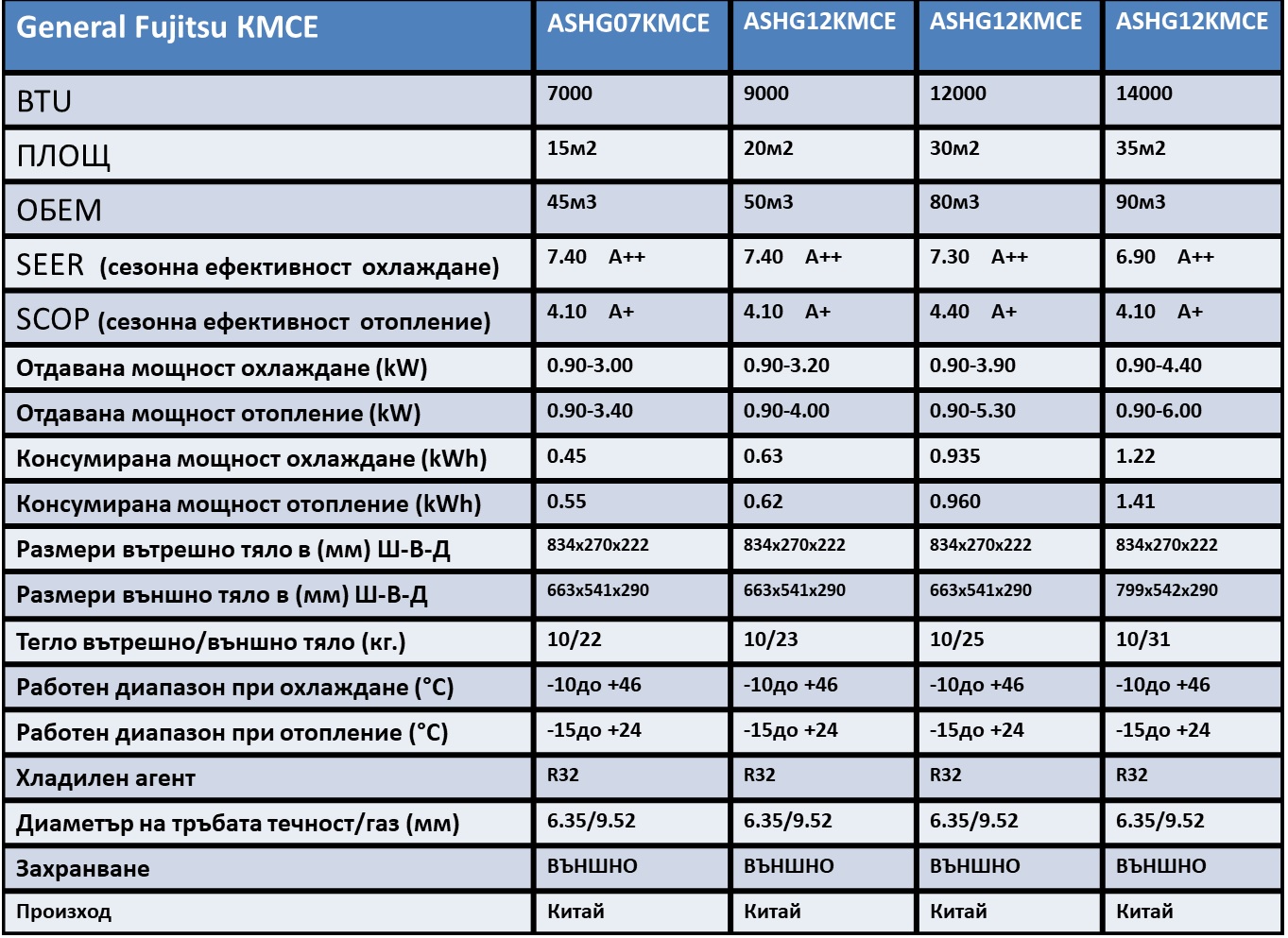 | General Fujitsu KMCE | ASHG07KMCE | ASHG12KMCE | ASHG12KMCE | ASHG12KMCE |
|---|---|---|---|---|
| BTU | 7000 | 9000 | 12000 | 14000 |
| ПЛОЩ | 15м2 | 20м2 | 30м2 | 35м2 |
| ОБЕМ | 45м3 | 50м3 | 80м3 | 90м3 |
| SEER (сезонна ефективност охлаждане) | 7.40 A++ | 7.40 A++ | 7.30 A++ | 6.90 A++ |
| SCOP (сезонна ефективност отопление) | 4.10 A+ | 4.10 A+ | 4.40 A+ | 4.10 A+ |
| Отдавана мощност охлаждане (kW) | 0.90-3.00 | 0.90-3.20 | 0.90-3.90 | 0.90-4.40 |
| Отдавана мощност отопление (kW) | 0.90-3.40 | 0.90-4.00 | 0.90-5.30 | 0.90-6.00 |
| Консумирана мощност охлаждане (kWh) | 0.45 | 0.63 | 0.935 | 1.22 |
| Консумирана мощност отопление (kWh) | 0.55 | 0.62 | 0.960 | 1.41 |
| Размери вътрешно тяло в (мм) Ш-В-Д | 834x270x222 | 834x270x222 | 834x270x222 | 834x270x222 |
| Размери външно тяло в (мм) Ш-В-Д | 663x541x290 | 663x541x290 | 663x541x290 | 799x542x290 |
| Тегло вътрешно/външно тяло (кг.) | 10/22 | 10/23 | 10/25 | 10/31 |
| Работен диапазон при охлаждане (°C) | -10до +46 | -10до +46 | -10до +46 | -10до +46 |
| Работен диапазон при отопление (°C) | -15до +24 | -15до +24 | -15до +24 | -15до +24 |
| Хладилен агент | R32 | R32 | R32 | R32 |
| Диаметър на тръбата течност/газ (мм) | 6.35/9.52 | 6.35/9.52 | 6.35/9.52 | 6.35/9.52 |
| Захранване | ВЪНШНО | ВЪНШНО | ВЪНШНО | ВЪНШНО |
| Произход | Китай | Китай | Китай | Китай |